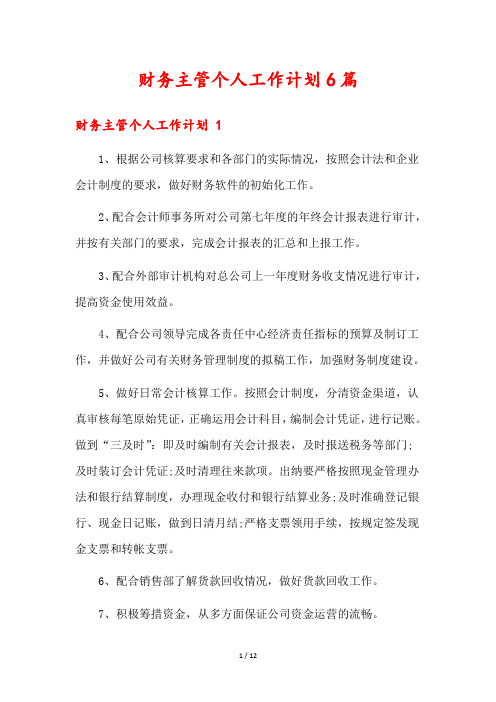 财务主管个人工作计划6篇

财务主管个人工作计划 1

1、根据公司核算要求和各部门的实际情况，按照会计法和企业会计制度的要求，做好财务软件的初始化工作。

2、配合会计师事务所对公司第七年度的年终会计报表进行审计，并按有关部门的要求，完成会计报表的汇总和上报工作。

3、配合外部审计机构对总公司上一年度财务收支情况进行审计，提高资金使用效益。

4、配合公司领导完成各责任中心经济责任指标的预算及制订工作，并做好公司有关财务管理制度的拟稿工作，加强财务制度建设。

5、做好日常会计核算工作。按照会计制度，分清资金渠道，认真审核每笔原始凭证，正确运用会计科目，编制会计凭证，进行记账。做到“三及时”：即及时编制有关会计报表，及时报送税务等部门;及时装订会计凭证;及时清理往来款项。出纳要严格按照现金管理办法和银行结算制度，办理现金收付和银行结算业务;及时准确登记银行、现金日记账，做到日清月结;严格支票领用手续，按规定签发现金支票和转帐支票。

6、配合销售部了解货款回收情况，做好货款回收工作。

7、积极筹措资金，从多方面保证公司资金运营的流畅。

1 / 12